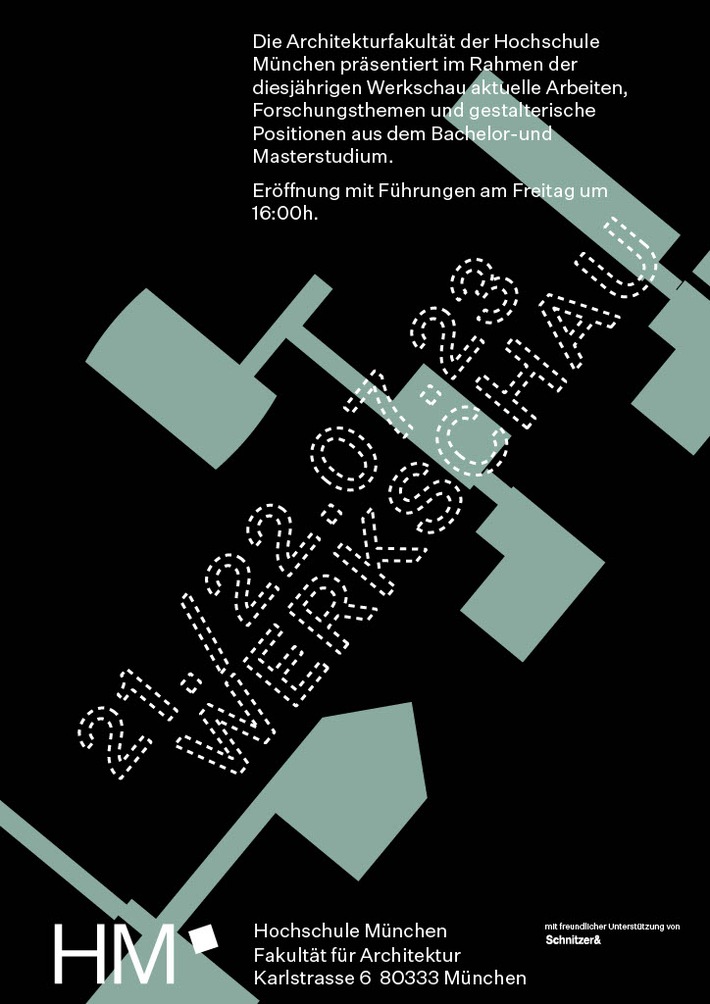 Die Architekturfakultät der Hochschule München präsentiert im Rahmen der diesjährigen Werkschau aktuelle Arbeiten, Forschungsthemen und gestalterische Positionen aus dem Bachelor-und Masterstudium.

Eröffnung mit Führungen am Freitag um 16:00h.

21.-22.07.23
WERKSCHAU

HM

Hochschule München
Fakultät für Architektur
Karlstrasse 6 80333 München

mit freundlicher Unterstützung von
Schnitzer&